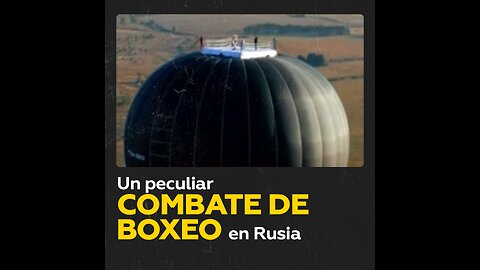 Un peculiar
COMBATE DE
BOXEO en Rusia